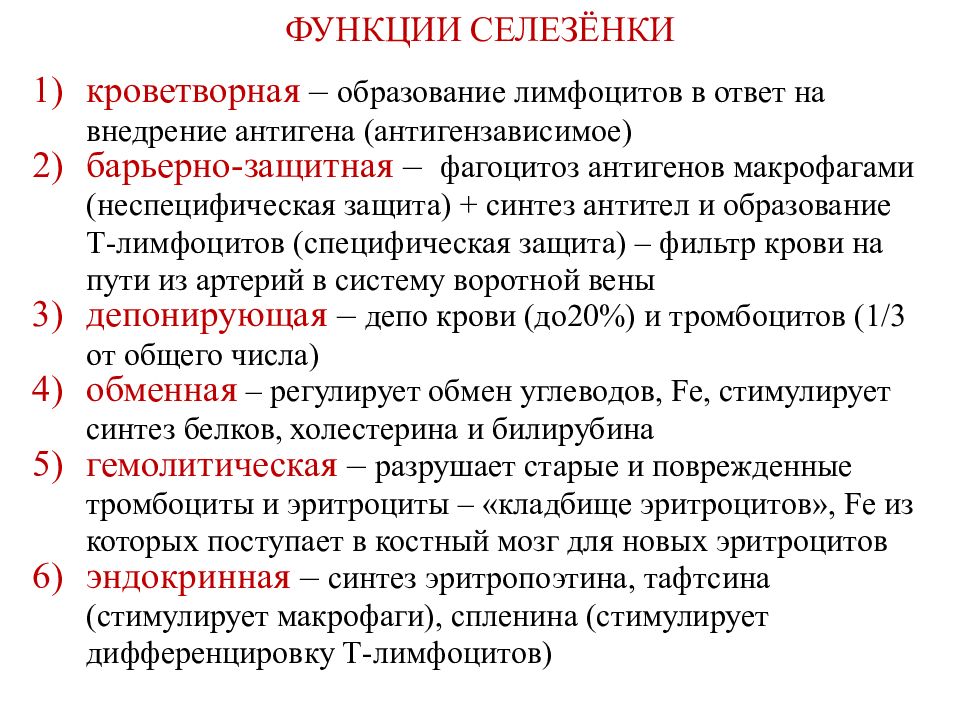 ФУНКЦИИ СЕЛЕЗЁНКИ

1) кроветворная – образование лимфоцитов в ответ на внедрение антигена (антигензависимое)
2) барьерно-защитная – фагоцитоз антигенов макрофагами (неспецифическая защита) + синтез антител и образование Т-лимфоцитов (специфическая защита) – фильтр крови на пути из артерий в систему воротной вены
3) депонирующая – депо крови (до20%) и тромбоцитов (1/3 от общего числа)
4) обменная – регулирует обмен углеводов, Fe, стимулирует синтез белков, холестерина и билирубина
5) гемолитическая – разрушает старые и поврежденные тромбоциты и эритроциты – «кладбище эритроцитов», Fe из которых поступает в костный мозг для новых эритроцитов
6) эндокринная – синтез эритропоэтина, тафтсина (стимулирует макрофаги), спленина (стимулирует дифференцировку Т-лимфоцитов)